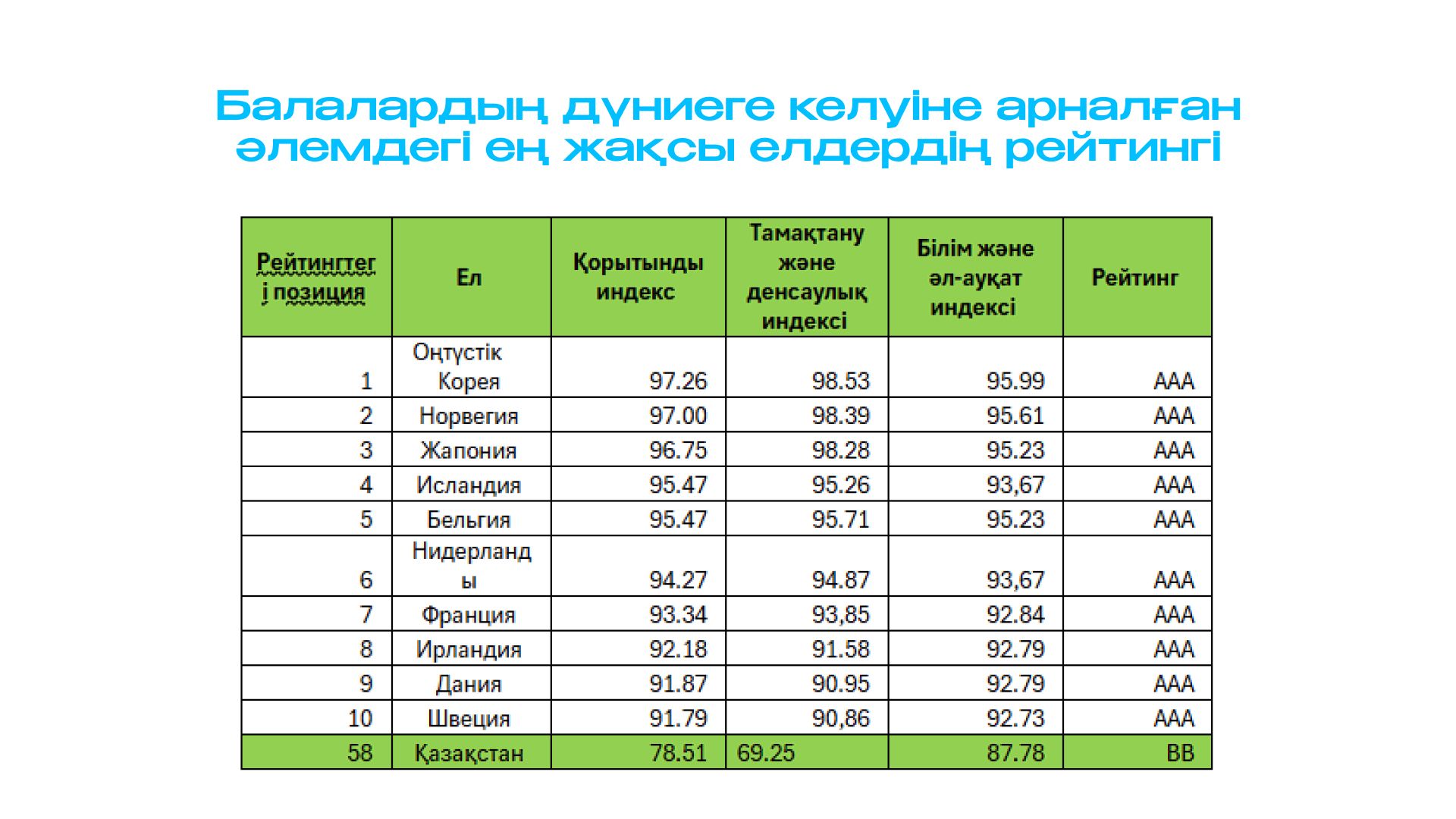 Балалардың дүниеге келуіне арналған әлемдегі ең жақсы елдердің рейтингі

| Рейтингтегі позиция | Ел | Қорытынды индекс | Тамақтану және денсаулық индексі | Білім және әл-ауқат индексі | Рейтинг |
|---|---|---|---|---|---|
| 1 | Оңтүстік Корея | 97.26 | 98.53 | 95.99 | AAA |
| 2 | Норвегия | 97.00 | 98.39 | 95.61 | AAA |
| 3 | Жапония | 96.75 | 98.28 | 95.23 | AAA |
| 4 | Исландия | 95.47 | 95.26 | 93,67 | AAA |
| 5 | Бельгия | 95.47 | 95.71 | 95.23 | AAA |
| 6 | Нидерланды | 94.27 | 94.87 | 93,67 | AAA |
| 7 | Франция | 93.34 | 93,85 | 92.84 | AAA |
| 8 | Ирландия | 92.18 | 91.58 | 92.79 | AAA |
| 9 | Дания | 91.87 | 90.95 | 92.79 | AAA |
| 10 | Швеция | 91.79 | 90,86 | 92.73 | AAA |
| 58 | Қазақстан | 78.51 | 69.25 | 87.78 | BB |